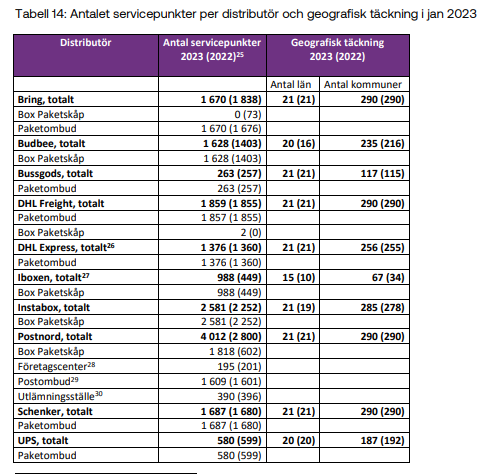 Tabell 14: Antalet servicepunkter per distributör och geografisk täckning i jan 2023

| Distributör | Antal servicepunkter 2023 (2022)$^{25}$ | Geografisk täckning 2023 (2022) | |
|---|---|---|---|
| | | Antal län | Antal kommuner |
| **Bring, totalt** | **1 670 (1 838)** | **21 (21)** | **290 (290)** |
| Box Paketskåp | 0 (73) | | |
| Paketombud | 1 670 (1 676) | | |
| **Budbee, totalt** | **1 628 (1403)** | **20 (16)** | **235 (216)** |
| Box Paketskåp | 1 628 (1403) | | |
| **Bussgods, totalt** | **263 (257)** | **21 (21)** | **117 (115)** |
| Paketombud | 263 (257) | | |
| **DHL Freight, totalt** | **1 859 (1 855)** | **21 (21)** | **290 (290)** |
| Paketombud | 1 857 (1 855) | | |
| Box Paketskåp | 2 (0) | | |
| **DHL Express, totalt$^{26}$** | **1 376 (1 360)** | **21 (21)** | **256 (255)** |
| Paketombud | 1 376 (1 360) | | |
| **Iboxen, totalt$^{27}$** | **988 (449)** | **15 (10)** | **67 (34)** |
| Box Paketskåp | 988 (449) | | |
| **Instabox, totalt** | **2 581 (2 252)** | **21 (19)** | **285 (278)** |
| Box Paketskåp | 2 581 (2 252) | | |
| **Postnord, totalt** | **4 012 (2 800)** | **21 (21)** | **290 (290)** |
| Box Paketskåp | 1 818 (602) | | |
| Företagscenter$^{28}$ | 195 (201) | | |
| Postombud$^{29}$ | 1 609 (1 601) | | |
| Utlämningsställe$^{30}$ | 390 (396) | | |
| **Schenker, totalt** | **1 687 (1 680)** | **21 (21)** | **290 (290)** |
| Paketombud | 1 687 (1 680) | | |
| **UPS, totalt** | **580 (599)** | **20 (20)** | **187 (192)** |
| Paketombud | 580 (599) | | |